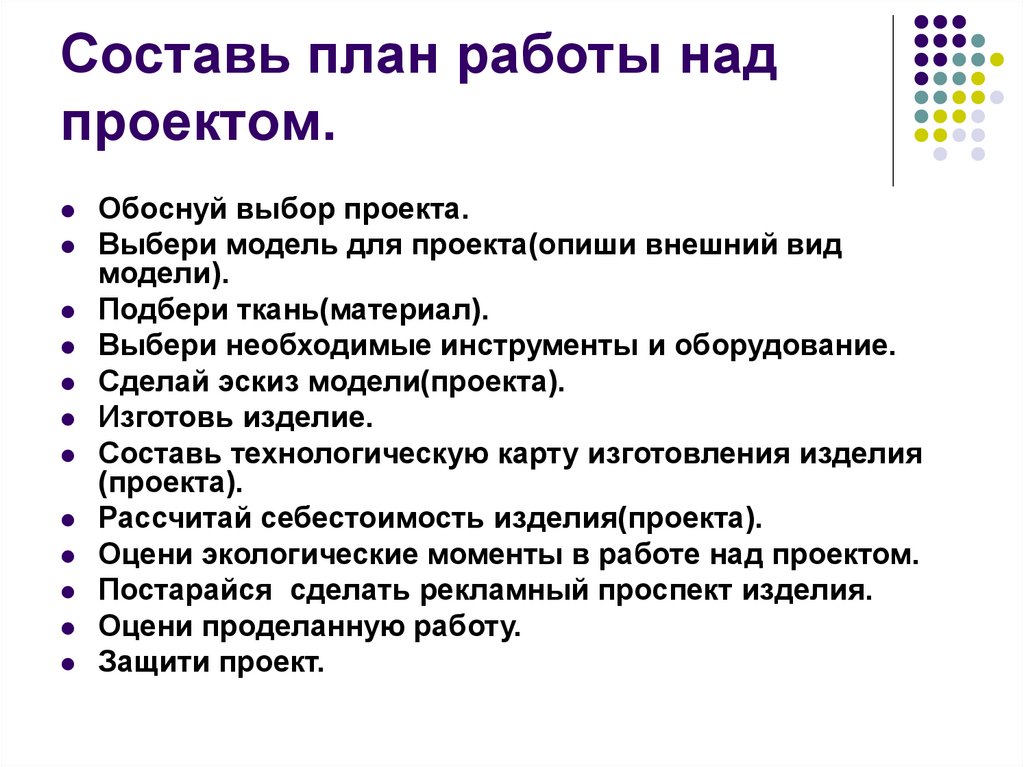 Составь план работы над проектом.

- Обоснуй выбор проекта.
- Выбери модель для проекта(опиши внешний вид модели).
- Подбери ткань(материал).
- Выбери необходимые инструменты и оборудование.
- Сделай эскиз модели(проекта).
- Изготовь изделие.
- Составь технологическую карту изготовления изделия (проекта).
- Рассчитай себестоимость изделия(проекта).
- Оцени экологические моменты в работе над проектом.
- Постарайся  сделать рекламный проспект изделия.
- Оцени проделанную работу.
- Защити проект.